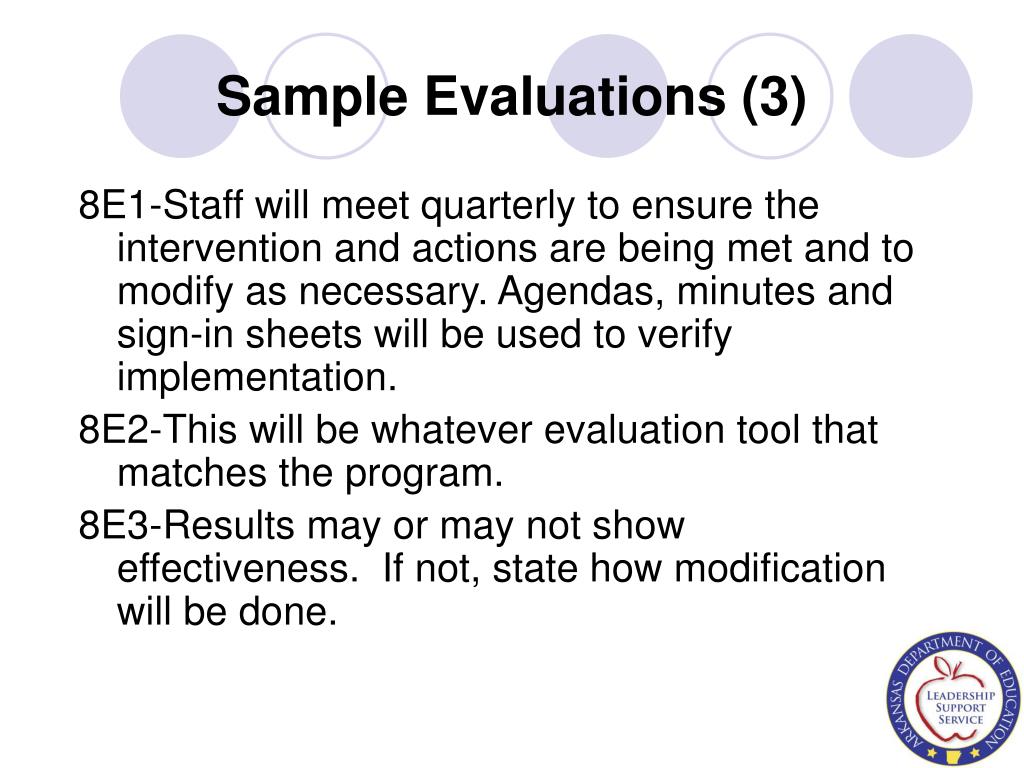 Sample Evaluations (3)

8E1-Staff will meet quarterly to ensure the intervention and actions are being met and to modify as necessary. Agendas, minutes and sign-in sheets will be used to verify implementation.

8E2-This will be whatever evaluation tool that matches the program.

8E3-Results may or may not show effectiveness.  If not, state how modification will be done.

ARKANSAS DEPARTMENT OF EDUCATION
LEADERSHIP SUPPORT SERVICE